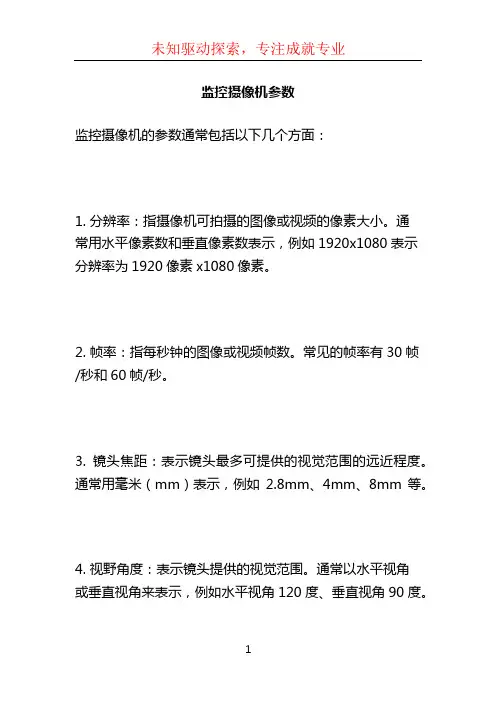 未知驱动探索，专注成就专业

监控摄像机参数

监控摄像机的参数通常包括以下几个方面：

1. 分辨率：指摄像机可拍摄的图像或视频的像素大小。通常用水平像素数和垂直像素数表示，例如 1920x1080 表示分辨率为 1920 像素 x1080 像素。

2. 帧率：指每秒钟的图像或视频帧数。常见的帧率有 30 帧/秒和 60 帧/秒。

3. 镜头焦距：表示镜头最多可提供的视觉范围的远近程度。通常用毫米（mm）表示，例如 2.8mm、4mm、8mm 等。

4. 视野角度：表示镜头提供的视觉范围。通常以水平视角或垂直视角来表示，例如水平视角 120 度、垂直视角 90 度。

1